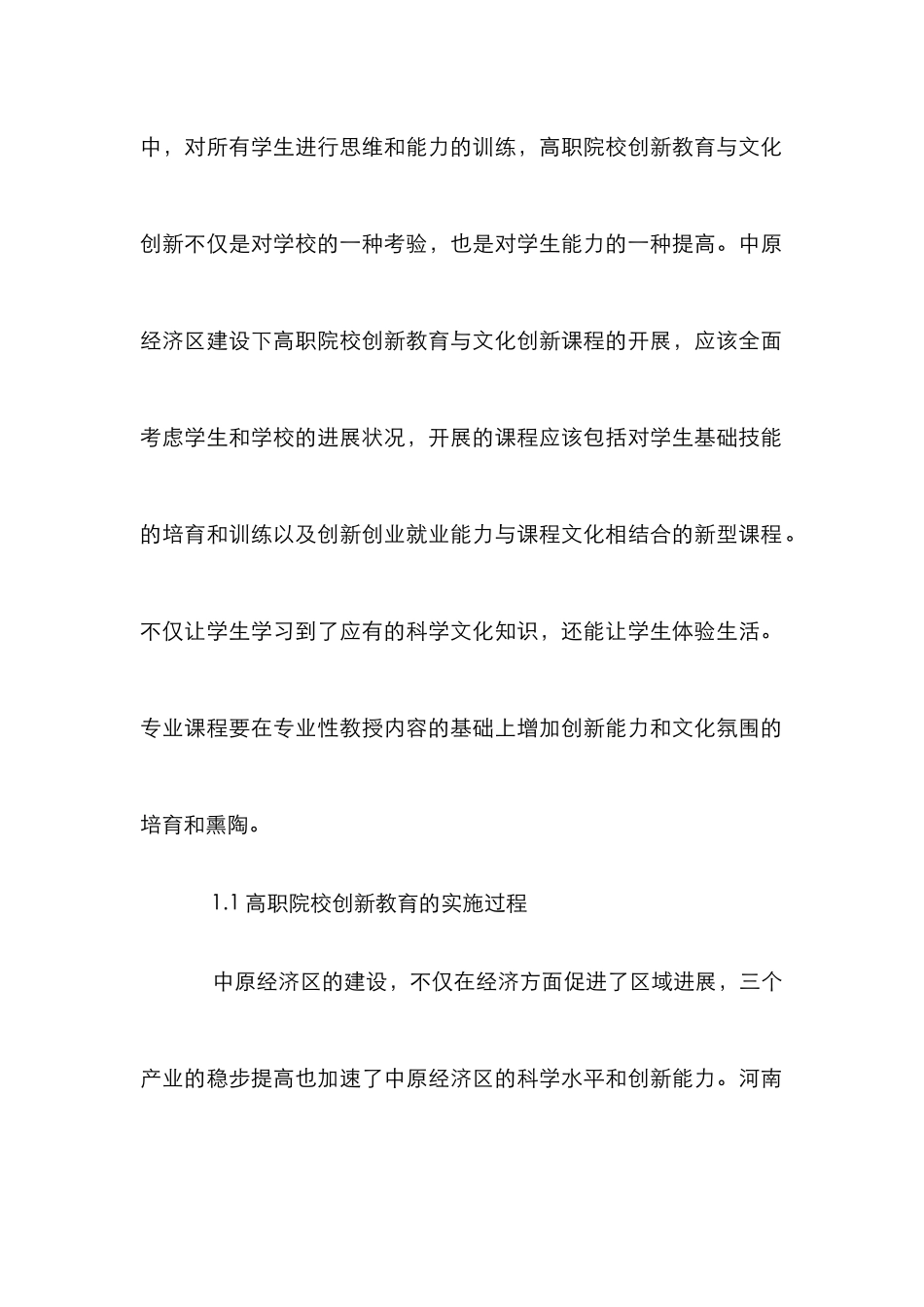 中，对所有学生进行思维和能力的训练，高职院校创新教育与文化创新不仅是对学校的一种考验，也是对学生能力的一种提高。中原经济区建设下高职院校创新教育与文化创新课程的开展，应该全面考虑学生和学校的进展状况，开展的课程应该包括对学生基础技能的培育和训练以及创新创业就业能力与课程文化相结合的新型课程。不仅让学生学习到了应有的科学文化知识，还能让学生体验生活。专业课程要在专业性教授内容的基础上增加创新能力和文化氛围的培育和熏陶。

1.1 高职院校创新教育的实施过程

中原经济区的建设，不仅在经济方面促进了区域进展，三个产业的稳步提高也加速了中原经济区的科学水平和创新能力。河南